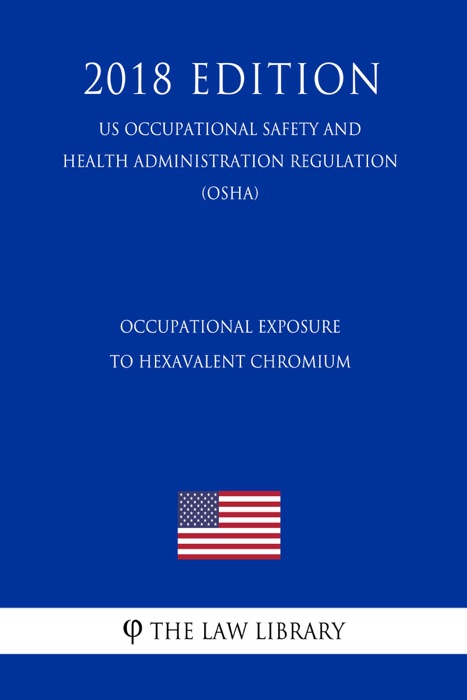 2018 EDITION

US OCCUPATIONAL SAFETY AND HEALTH ADMINISTRATION REGULATION (OSHA)

OCCUPATIONAL EXPOSURE TO HEXAVALENT CHROMIUM

φ THE LAW LIBRARY